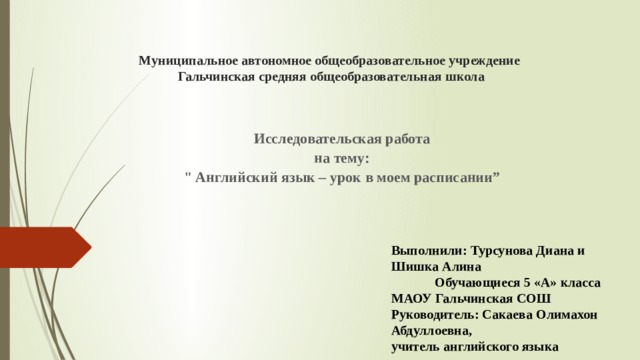 Муниципальное автономное общеобразовательное учреждение
Гальчинская средняя общеобразовательная школа

Исследовательская работа
на тему:
" Английский язык – урок в моем расписании”

Выполнили: Турсунова Диана и Шишка Алина
Обучающиеся 5 «А» класса
МАОУ Гальчинская СОШ
Руководитель: Сакаева Олимахон Абдуллоевна,
учитель английского языка